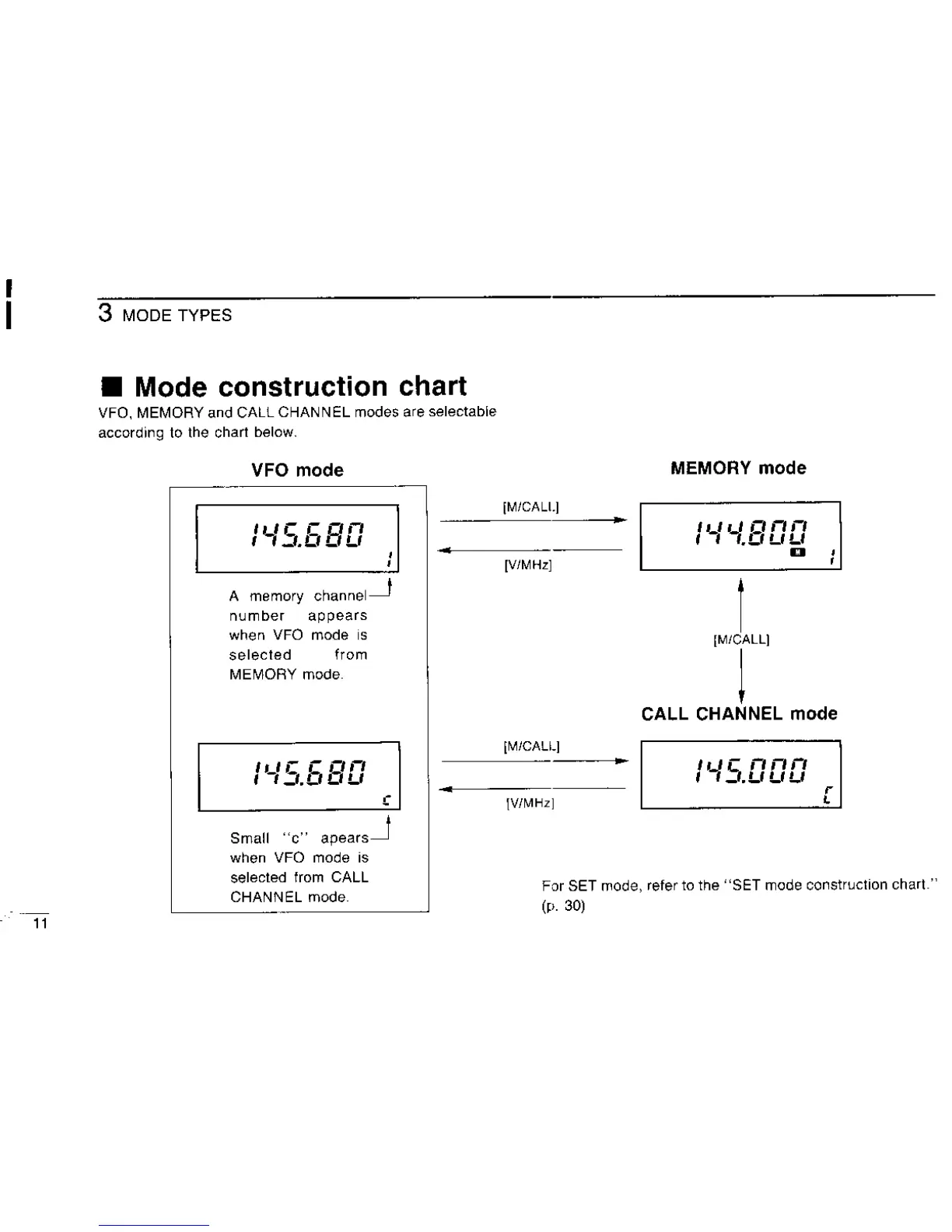 3 MODE TYPES

■ Mode construction chart

VFO, MEMORY and CALL CHANNEL modes are selectable according to the chart below.

VFO mode

145.680
1

A memory channel number appears when VFO mode is selected from MEMORY mode.

145.680
c

Small "c" apears when VFO mode is selected from CALL CHANNEL mode.

[M/CALL]

[V/MHz]

[M/CALL]

[V/MHz]

MEMORY mode

144.800
1

[M/CALL]

CALL CHANNEL mode

145.000
C

For SET mode, refer to the "SET mode construction chart." (p. 30)

11